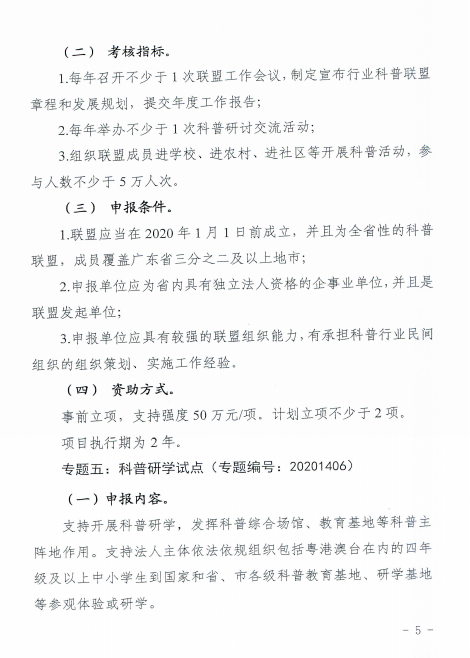 （二） 考核指标。

1.每年召开不少于 1 次联盟工作会议，制定宣布行业科普联盟章程和发展规划，提交年度工作报告；

2.每年举办不少于 1 次科普研讨交流活动；

3.组织联盟成员进学校、进农村、进社区等开展科普活动，参与人数不少于 5 万人次。

（三） 申报条件。

1.联盟应当在 2020 年 1 月 1 日前成立，并且为全省性的科普联盟，成员覆盖广东省三分之二及以上地市；

2.申报单位应为省内具有独立法人资格的企事业单位，并且是联盟发起单位；

3.申报单位应具有较强的联盟组织能力，有承担科普行业民间组织的组织策划、实施工作经验。

（四） 资助方式。

事前立项，支持强度 50 万元/项。计划立项不少于 2 项。

项目执行期为 2 年。

专题五：科普研学试点（专题编号：20201406）

（一）申报内容。

支持开展科普研学，发挥科普综合场馆、教育基地等科普主阵地作用。支持法人主体依法依规组织包括粤港澳台在内的四年级及以上中小学生到国家和省、市各级科普教育基地、研学基地等参观体验或研学。

- 5 -